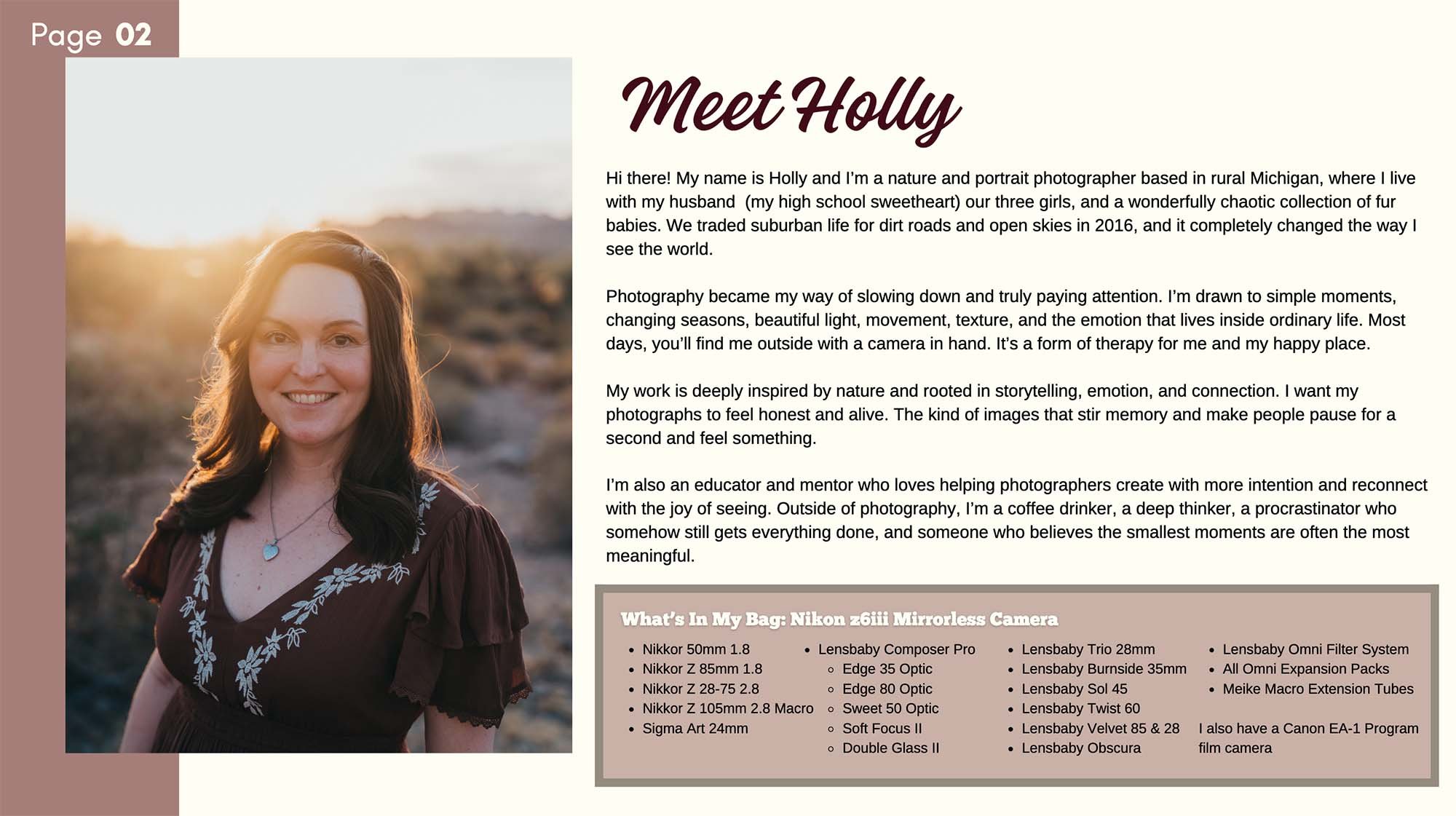 Page 02

Meet Holly

Hi there! My name is Holly and I'm a nature and portrait photographer based in rural Michigan, where I live with my husband (my high school sweetheart) our three girls, and a wonderfully chaotic collection of fur babies. We traded suburban life for dirt roads and open skies in 2016, and it completely changed the way I see the world.

Photography became my way of slowing down and truly paying attention. I'm drawn to simple moments, changing seasons, beautiful light, movement, texture, and the emotion that lives inside ordinary life. Most days, you'll find me outside with a camera in hand. It's a form of therapy for me and my happy place.

My work is deeply inspired by nature and rooted in storytelling, emotion, and connection. I want my photographs to feel honest and alive. The kind of images that stir memory and make people pause for a second and feel something.

I'm also an educator and mentor who loves helping photographers create with more intention and reconnect with the joy of seeing. Outside of photography, I'm a coffee drinker, a deep thinker, a procrastinator who somehow still gets everything done, and someone who believes the smallest moments are often the most meaningful.

What's In My Bag: Nikon z6iii Mirrorless Camera

- Nikkor 50mm 1.8
- Nikkor Z 85mm 1.8
- Nikkor Z 28-75 2.8
- Nikkor Z 105mm 2.8 Macro
- Sigma Art 24mm

- Lensbaby Composer Pro
  - Edge 35 Optic
  - Edge 80 Optic
  - Sweet 50 Optic
  - Soft Focus II
  - Double Glass II

- Lensbaby Trio 28mm
- Lensbaby Burnside 35mm
- Lensbaby Sol 45
- Lensbaby Twist 60
- Lensbaby Velvet 85 & 28
- Lensbaby Obscura

- Lensbaby Omni Filter System
- All Omni Expansion Packs
- Meike Macro Extension Tubes

I also have a Canon EA-1 Program film camera